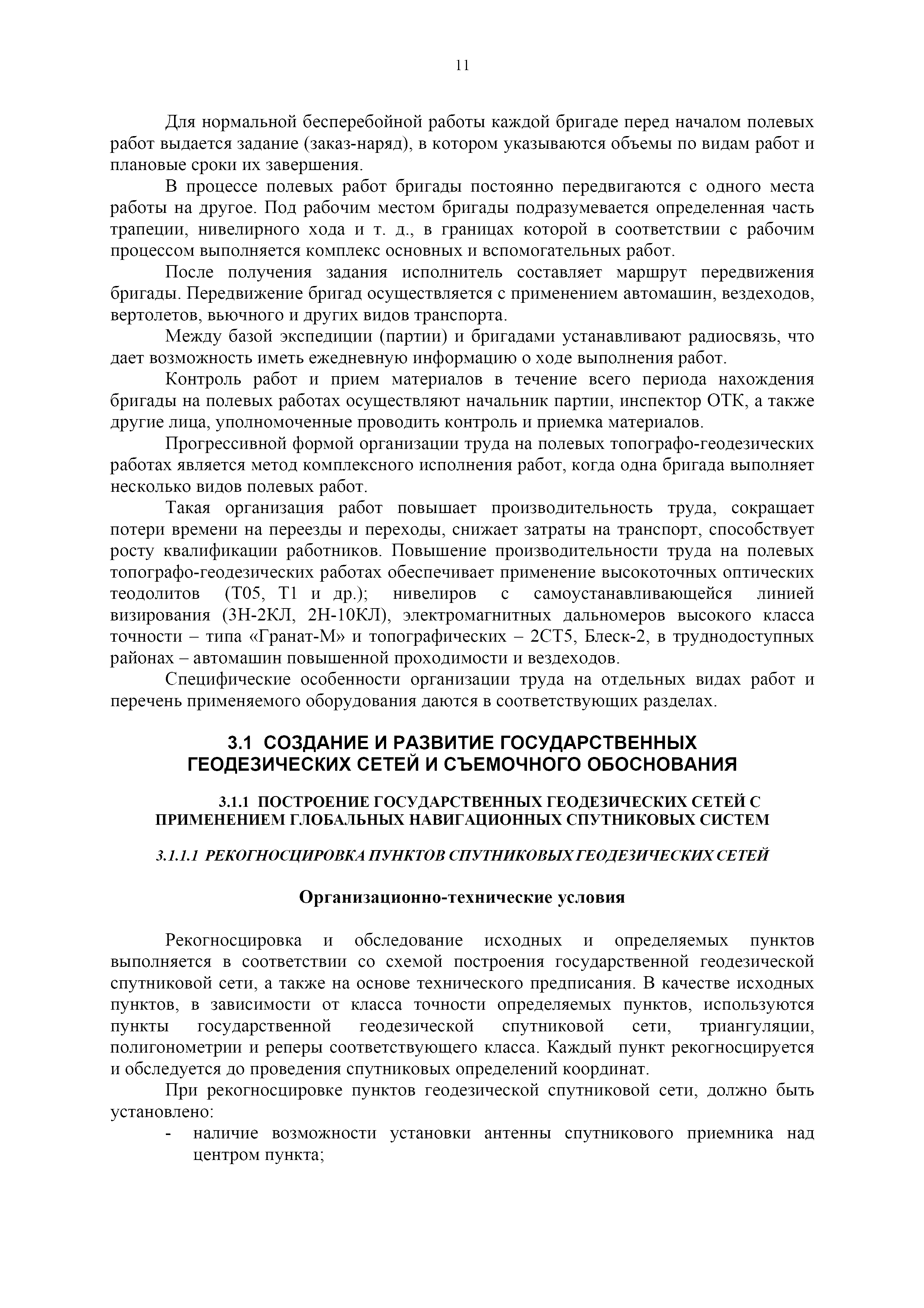 11

Для нормальной бесперебойной работы каждой бригаде перед началом полевых работ выдается задание (заказ-наряд), в котором указываются объемы по видам работ и плановые сроки их завершения.

В процессе полевых работ бригады постоянно передвигаются с одного места работы на другое. Под рабочим местом бригады подразумевается определенная часть трапеции, нивелирного хода и т. д., в границах которой в соответствии с рабочим процессом выполняется комплекс основных и вспомогательных работ.

После получения задания исполнитель составляет маршрут передвижения бригады. Передвижение бригад осуществляется с применением автомашин, вездеходов, вертолетов, вьючного и других видов транспорта.

Между базой экспедиции (партии) и бригадами устанавливают радиосвязь, что дает возможность иметь ежедневную информацию о ходе выполнения работ.

Контроль работ и прием материалов в течение всего периода нахождения бригады на полевых работах осуществляют начальник партии, инспектор ОТК, а также другие лица, уполномоченные проводить контроль и приемка материалов.

Прогрессивной формой организации труда на полевых топографо-геодезических работах является метод комплексного исполнения работ, когда одна бригада выполняет несколько видов полевых работ.

Такая организация работ повышает производительность труда, сокращает потери времени на переезды и переходы, снижает затраты на транспорт, способствует росту квалификации работников. Повышение производительности труда на полевых топографо-геодезических работах обеспечивает применение высокоточных оптических теодолитов (Т05, Т1 и др.); нивелиров с самоустанавливающейся линией визирования (3Н-2КЛ, 2Н-10КЛ), электромагнитных дальномеров высокого класса точности – типа «Гранат-М» и топографических – 2СТ5, Блеск-2, в труднодоступных районах – автомашин повышенной проходимости и вездеходов.

Специфические особенности организации труда на отдельных видах работ и перечень применяемого оборудования даются в соответствующих разделах.

3.1 СОЗДАНИЕ И РАЗВИТИЕ ГОСУДАРСТВЕННЫХ ГЕОДЕЗИЧЕСКИХ СЕТЕЙ И СЪЕМОЧНОГО ОБОСНОВАНИЯ

3.1.1 ПОСТРОЕНИЕ ГОСУДАРСТВЕННЫХ ГЕОДЕЗИЧЕСКИХ СЕТЕЙ С ПРИМЕНЕНИЕМ ГЛОБАЛЬНЫХ НАВИГАЦИОННЫХ СПУТНИКОВЫХ СИСТЕМ

3.1.1.1 РЕКОГНОСЦИРОВКА ПУНКТОВ СПУТНИКОВЫХ ГЕОДЕЗИЧЕСКИХ СЕТЕЙ

Организационно-технические условия

Рекогносцировка и обследование исходных и определяемых пунктов выполняется в соответствии со схемой построения государственной геодезической спутниковой сети, а также на основе технического предписания. В качестве исходных пунктов, в зависимости от класса точности определяемых пунктов, используются пункты государственной геодезической спутниковой сети, триангуляции, полигонометрии и реперы соответствующего класса. Каждый пункт рекогносцируется и обследуется до проведения спутниковых определений координат.

При рекогносцировке пунктов геодезической спутниковой сети, должно быть установлено:

- наличие возможности установки антенны спутникового приемника над центром пункта;